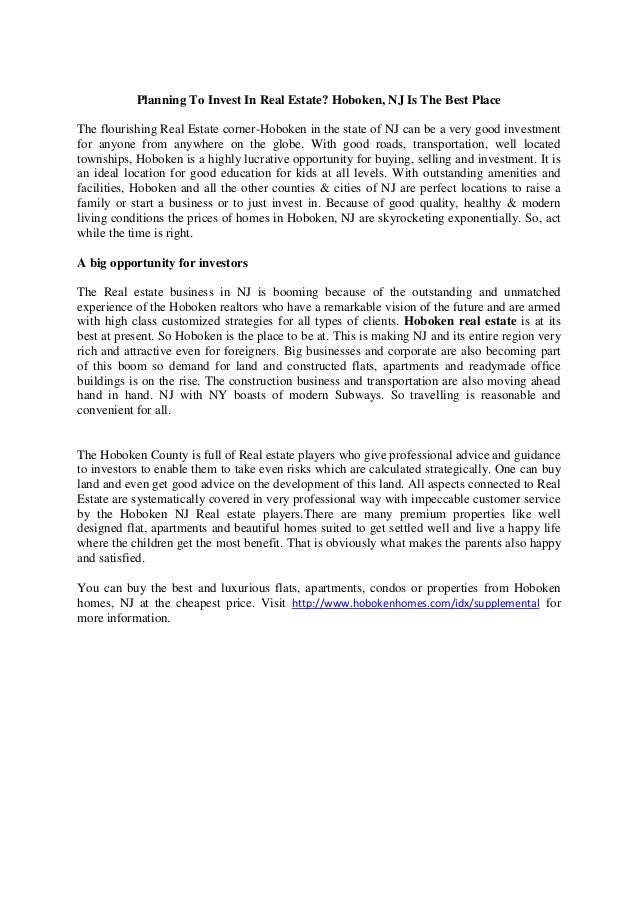 Planning To Invest In Real Estate? Hoboken, NJ Is The Best Place

The flourishing Real Estate corner-Hoboken in the state of NJ can be a very good investment for anyone from anywhere on the globe. With good roads, transportation, well located townships, Hoboken is a highly lucrative opportunity for buying, selling and investment. It is an ideal location for good education for kids at all levels. With outstanding amenities and facilities, Hoboken and all the other counties & cities of NJ are perfect locations to raise a family or start a business or to just invest in. Because of good quality, healthy & modern living conditions the prices of homes in Hoboken, NJ are skyrocketing exponentially. So, act while the time is right.

A big opportunity for investors

The Real estate business in NJ is booming because of the outstanding and unmatched experience of the Hoboken realtors who have a remarkable vision of the future and are armed with high class customized strategies for all types of clients. Hoboken real estate is at its best at present. So Hoboken is the place to be at. This is making NJ and its entire region very rich and attractive even for foreigners. Big businesses and corporate are also becoming part of this boom so demand for land and constructed flats, apartments and readymade office buildings is on the rise. The construction business and transportation are also moving ahead hand in hand. NJ with NY boasts of modern Subways. So travelling is reasonable and convenient for all.

The Hoboken County is full of Real estate players who give professional advice and guidance to investors to enable them to take even risks which are calculated strategically. One can buy land and even get good advice on the development of this land. All aspects connected to Real Estate are systematically covered in very professional way with impeccable customer service by the Hoboken NJ Real estate players.There are many premium properties like well designed flat, apartments and beautiful homes suited to get settled well and live a happy life where the children get the most benefit. That is obviously what makes the parents also happy and satisfied.

You can buy the best and luxurious flats, apartments, condos or properties from Hoboken homes, NJ at the cheapest price. Visit http://www.hobokenhomes.com/idx/supplemental for more information.